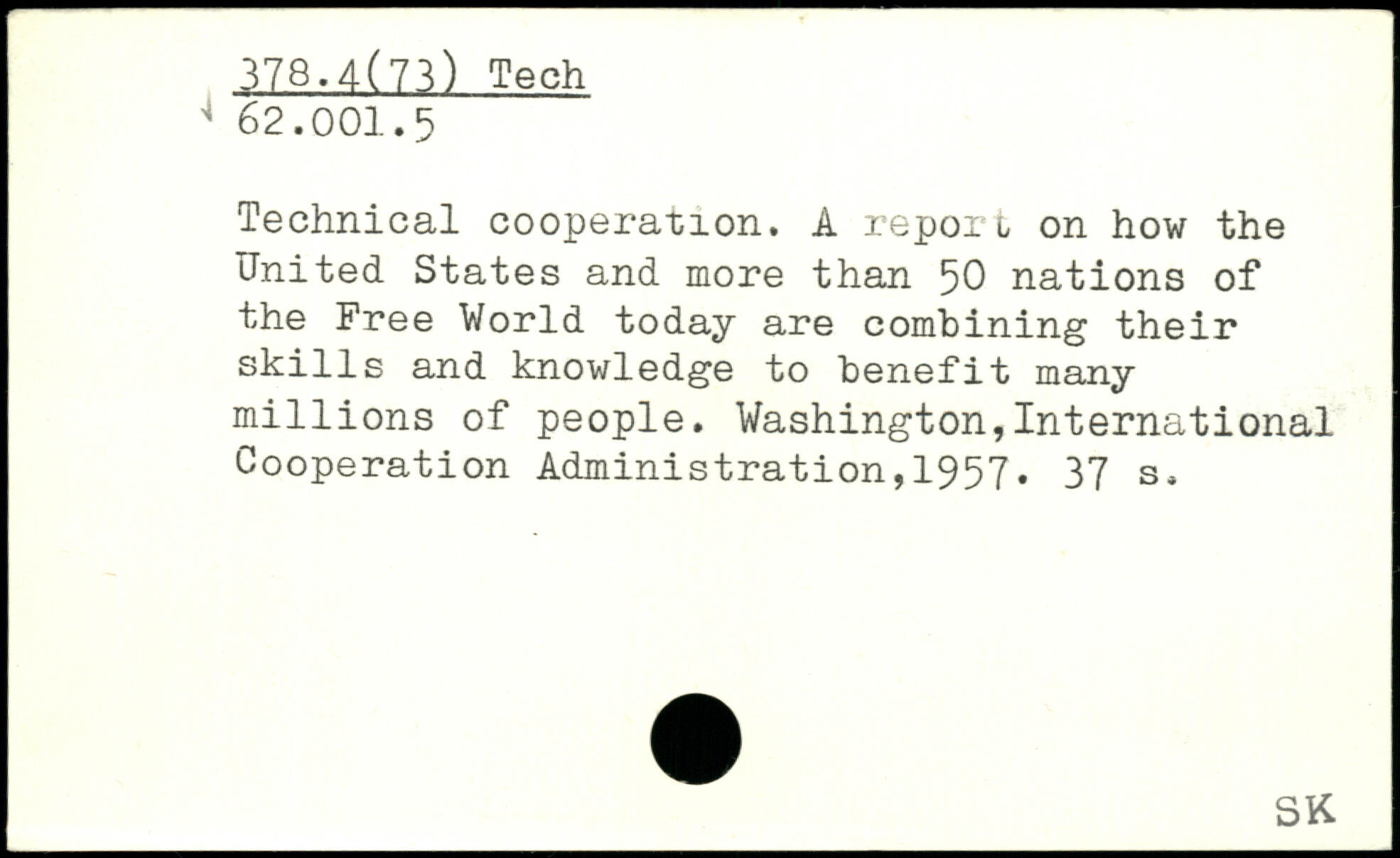 378.4(73) Tech
62.001.5

Technical cooperation. A report on how the United States and more than 50 nations of the Free World today are combining their skills and knowledge to benefit many millions of people. Washington,International Cooperation Administration,1957. 37 s.

SK